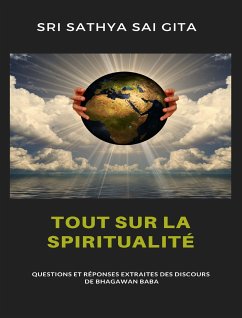 SRI SATHYA SAI GITA

TOUT SUR LA SPIRITUALITÉ

QUESTIONS ET RÉPONSES EXTRAITES DES DISCOURS DE BHAGAWAN BABA